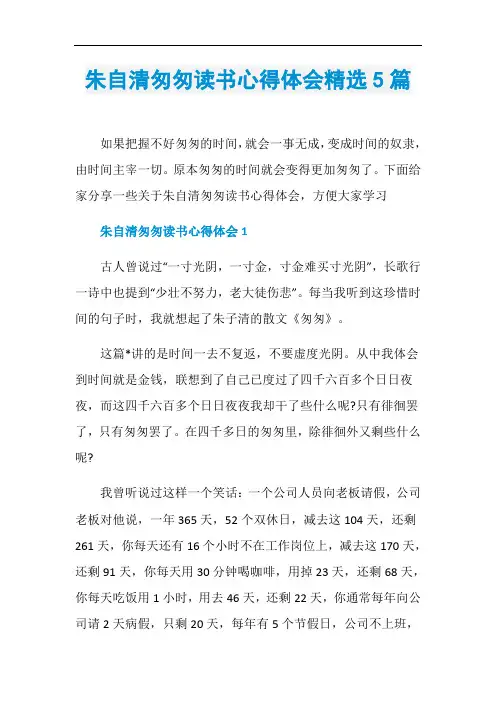 朱自清匆匆读书心得体会精选5篇

如果把握不好匆匆的时间，就会一事无成，变成时间的奴隶，由时间主宰一切。原本匆匆的时间就会变得更加匆匆了。下面给家分享一些关于朱自清匆匆读书心得体会，方便大家学习

朱自清匆匆读书心得体会1

古人曾说过“一寸光阴，一寸金，寸金难买寸光阴”，长歌行一诗中也提到“少壮不努力，老大徒伤悲”。每当我听到这珍惜时间的句子时，我就想起了朱子清的散文《匆匆》。

这篇*讲的是时间一去不复返，不要虚度光阴。从中我体会到时间就是金钱，联想到了自己已度过了四千六百多个日日夜夜，而这四千六百多个日日夜夜我却干了些什么呢?只有徘徊罢了，只有匆匆罢了。在四千多日的匆匆里，除徘徊外又剩些什么呢?

我曾听说过这样一个笑话：一个公司人员向老板请假，公司老板对他说，一年365天，52个双休日，减去这104天，还剩261天，你每天还有16个小时不在工作岗位上，减去这170天，还剩91天，你每天用30分钟喝咖啡，用掉23天，还剩68天，你每天吃饭用1小时，用去46天，还剩22天，你通常每年向公司请2天病假，只剩20天，每年有5个节假日，公司不上班，